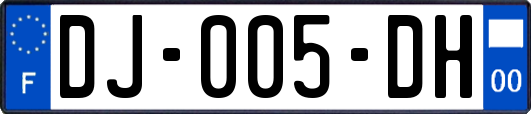 F
DJ-005-DH
00